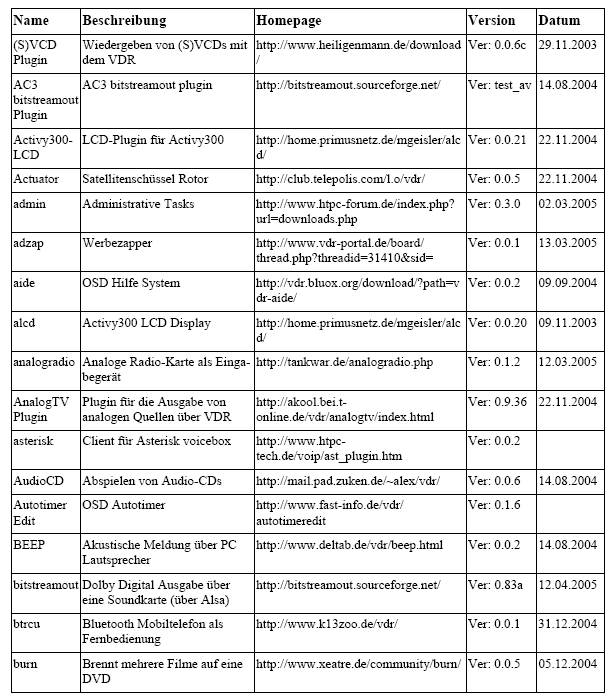 | Name | Beschreibung | Homepage | Version | Datum |
|---|---|---|---|---|
| (S)VCD Plugin | Wiedergeben von (S)VCDs mit dem VDR | http://www.heiligenmann.de/download/ | Ver: 0.0.6c | 29.11.2003 |
| AC3 bitstreamout Plugin | AC3 bitstreamout plugin | http://bitstreamout.sourceforge.net/ | Ver: test_av | 14.08.2004 |
| Activy300-LCD | LCD-Plugin für Activy300 | http://home.primusnetz.de/mgeisler/alcd/ | Ver: 0.0.21 | 22.11.2004 |
| Actuator | Satellitenschüssel Rotor | http://club.telepolis.com/l.o/vdr/ | Ver: 0.0.5 | 22.11.2004 |
| admin | Administrative Tasks | http://www.htpc-forum.de/index.php?url=downloads.php | Ver: 0.3.0 | 02.03.2005 |
| adzap | Werbezapper | http://www.vdr-portal.de/board/thread.php?threadid=31410&sid= | Ver: 0.0.1 | 13.03.2005 |
| aide | OSD Hilfe System | http://vdr.bluox.org/download/?path=vdr-aide/ | Ver: 0.0.2 | 09.09.2004 |
| alcd | Activy300 LCD Display | http://home.primusnetz.de/mgeisler/alcd/ | Ver: 0.0.20 | 09.11.2003 |
| analogradio | Analoge Radio-Karte als Eingabegerät | http://tankwar.de/analogradio.php | Ver: 0.1.2 | 12.03.2005 |
| AnalogTV Plugin | Plugin für die Ausgabe von analogen Quellen über VDR | http://akool.bei.t-online.de/vdr/analogtv/index.html | Ver: 0.9.36 | 22.11.2004 |
| asterisk | Client für Asterisk voicebox | http://www.htpc-tech.de/voip/ast_plugin.htm | Ver: 0.0.2 | |
| AudioCD | Abspielen von Audio-CDs | http://mail.pad.zuken.de/~alex/vdr/ | Ver: 0.0.6 | 14.08.2004 |
| Autotimer Edit | OSD Autotimer | http://www.fast-info.de/vdr/autotimeredit | Ver: 0.1.6 | |
| BEEP | Akustische Meldung über PC Lautsprecher | http://www.deltab.de/vdr/beep.html | Ver: 0.0.2 | 14.08.2004 |
| bitstreamout | Dolby Digital Ausgabe über eine Soundkarte (über Alsa) | http://bitstreamout.sourceforge.net/ | Ver: 0.83a | 12.04.2005 |
| btrcu | Bluetooth Mobiltelefon als Fernbedienung | http://www.k13zoo.de/vdr/ | Ver: 0.0.1 | 31.12.2004 |
| burn | Brennt mehrere Filme auf eine DVD | http://www.xeatre.de/community/burn/ | Ver: 0.0.5 | 05.12.2004 |